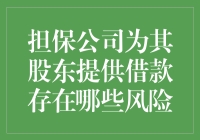 担保公司为其股东提供借款存在哪些风险